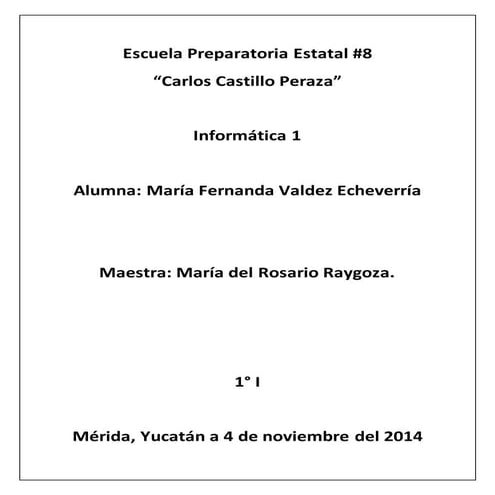 Escuela Preparatoria Estatal #8

"Carlos Castillo Peraza"

Informática 1

Alumna: María Fernanda Valdez Echeverría

Maestra: María del Rosario Raygoza.

1° I

Mérida, Yucatán a 4 de noviembre del 2014